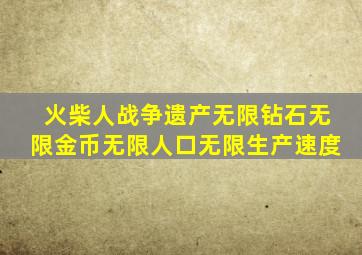 火柴人战争遗产无限钻石无限金币无限人口无限生产速度